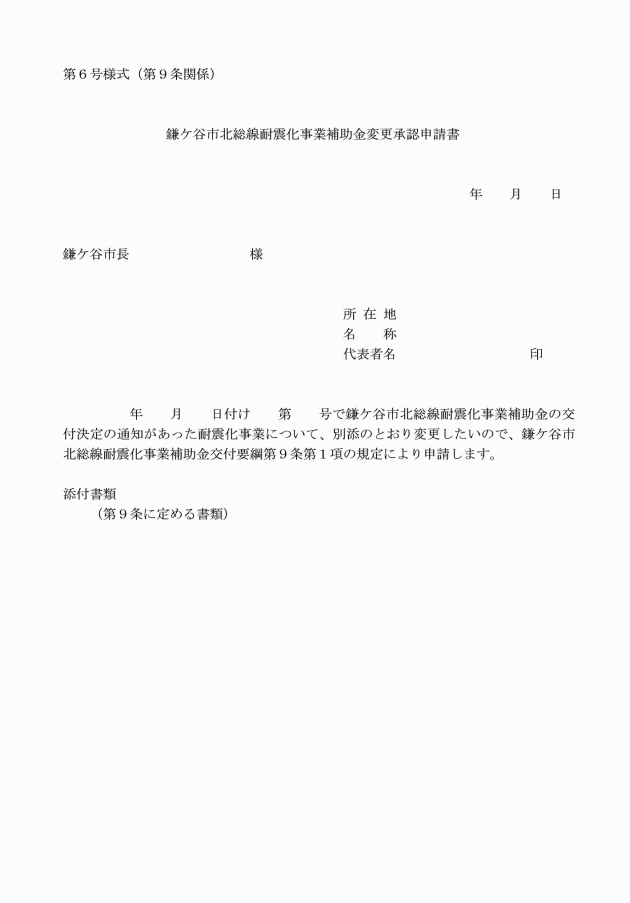 第６号様式（第９条関係）

鎌ケ谷市北総線耐震化事業補助金変更承認申請書

年　　月　　日

鎌ケ谷市長　　　　　　　　様

所 在 地
名　　称
代表者名　　　　　　　　　印

年　　月　　日付け　　第　　号で鎌ケ谷市北総線耐震化事業補助金の交付決定の通知があった耐震化事業について、別添のとおり変更したいので、鎌ケ谷市北総線耐震化事業補助金交付要綱第９条第１項の規定により申請します。

添付書類
（第９条に定める書類）